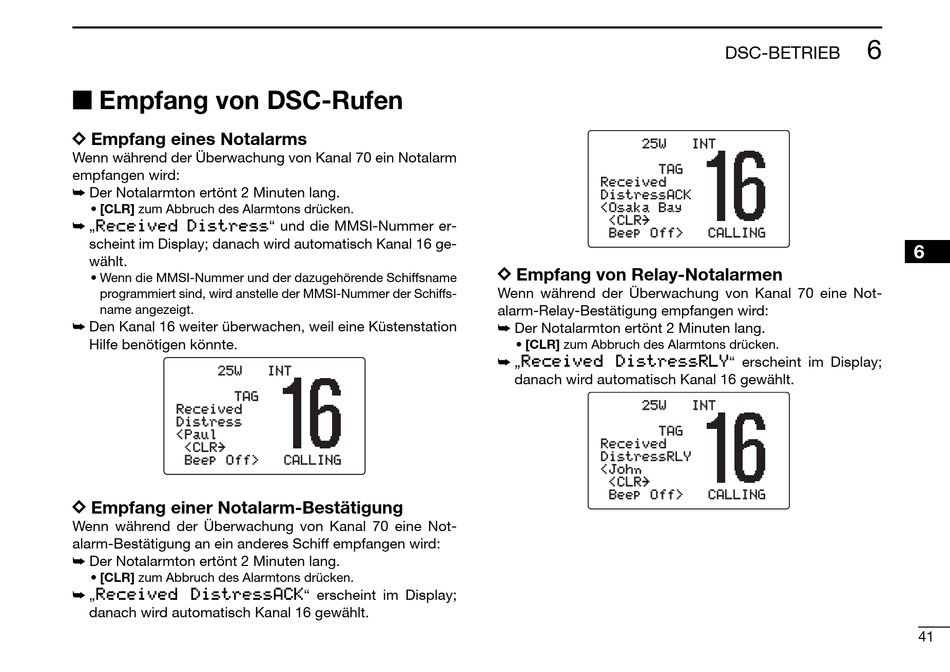 DSC-BETRIEB 6

■ Empfang von DSC-Rufen

◇ Empfang eines Notalarms
Wenn während der Überwachung von Kanal 70 ein Notalarm empfangen wird:
➥ Der Notalarmton ertönt 2 Minuten lang.
• [CLR] zum Abbruch des Alarmtons drücken.
➥ „Received Distress“ und die MMSI-Nummer erscheint im Display; danach wird automatisch Kanal 16 gewählt.
• Wenn die MMSI-Nummer und der dazugehörende Schiffsname programmiert sind, wird anstelle der MMSI-Nummer der Schiffsname angezeigt.
➥ Den Kanal 16 weiter überwachen, weil eine Küstenstation Hilfe benötigen könnte.

25W INT
TAG
Received
Distress
<Paul
<CLR>
Beep Off>
16
CALLING

◇ Empfang einer Notalarm-Bestätigung
Wenn während der Überwachung von Kanal 70 eine Notalarm-Bestätigung an ein anderes Schiff empfangen wird:
➥ Der Notalarmton ertönt 2 Minuten lang.
• [CLR] zum Abbruch des Alarmtons drücken.
➥ „Received DistressACK“ erscheint im Display; danach wird automatisch Kanal 16 gewählt.

25W INT
TAG
Received
DistressACK
<Osaka Bay
<CLR>
Beep Off>
16
CALLING

◇ Empfang von Relay-Notalarmen
Wenn während der Überwachung von Kanal 70 eine Notalarm-Relay-Bestätigung empfangen wird:
➥ Der Notalarmton ertönt 2 Minuten lang.
• [CLR] zum Abbruch des Alarmtons drücken.
➥ „Received DistressRLY“ erscheint im Display; danach wird automatisch Kanal 16 gewählt.

25W INT
TAG
Received
DistressRLY
<John
<CLR>
Beep Off>
16
CALLING

6

41